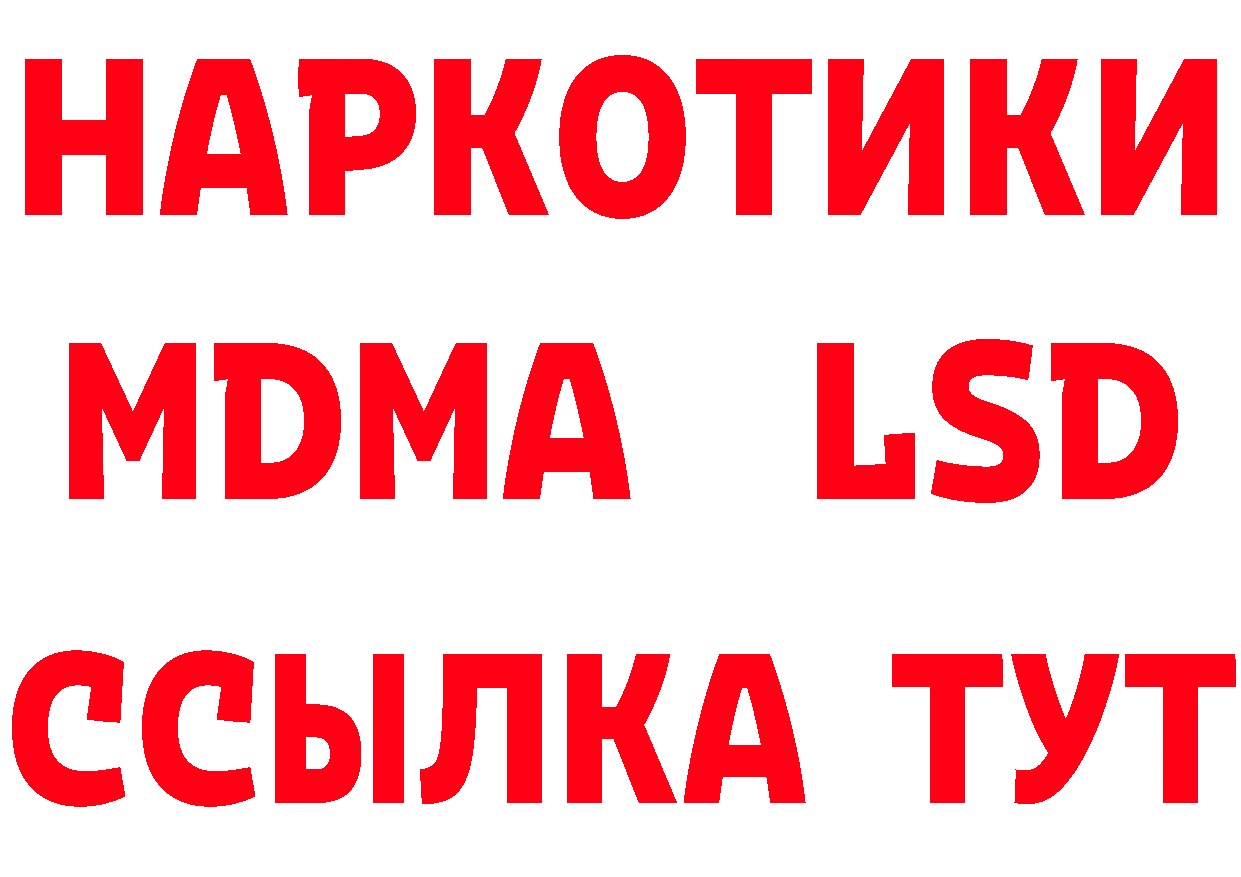 НАРКОТИКИ
MDMA LSD
ССЫЛКА ТУТ